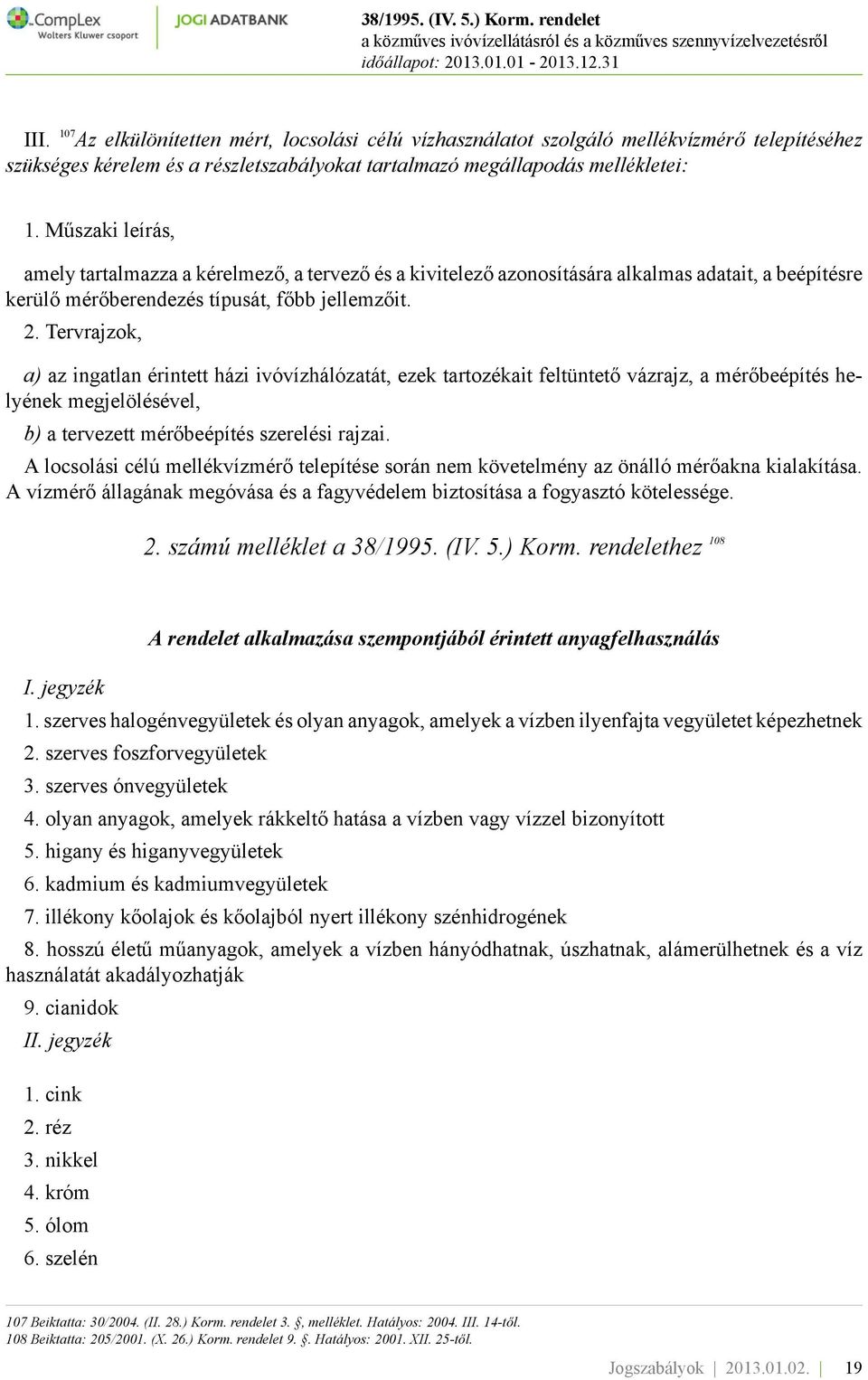 CompLex
Wolters Kluwer csoport
JOGI ADATBANK
38/1995. (IV. 5.) Korm. rendelet
a közműves ivóvízellátásról és a közműves szennyvízelvezetésről
időállapot: 2013.01.01 - 2013.12.31

III. $^{107}$Az elkülönítetten mért, locsolási célú vízhasználatot szolgáló mellékvízmérő telepítéséhez szükséges kérelem és a részletszabályokat tartalmazó megállapodás mellékletei:

1. Műszaki leírás,

amely tartalmazza a kérelmező, a tervező és a kivitelező azonosítására alkalmas adatait, a beépítésre kerülő mérőberendezés típusát, főbb jellemzőit.

2. Tervrajzok,

a) az ingatlan érintett házi ivóvízhálózatát, ezek tartozékait feltüntető vázrajz, a mérőbeépítés helyének megjelölésével,

b) a tervezett mérőbeépítés szerelési rajzai.

A locsolási célú mellékvízmérő telepítése során nem követelmény az önálló mérőakna kialakítása. A vízmérő állagának megóvása és a fagyvédelem biztosítása a fogyasztó kötelessége.

2. számú melléklet a 38/1995. (IV. 5.) Korm. rendelethez $^{108}$

A rendelet alkalmazása szempontjából érintett anyagfelhasználás

I. jegyzék

1. szerves halogénvegyületek és olyan anyagok, amelyek a vízben ilyenfajta vegyületet képezhetnek

2. szerves foszforvegyületek

3. szerves ónvegyületek

4. olyan anyagok, amelyek rákkeltő hatása a vízben vagy vízzel bizonyított

5. higany és higanyvegyületek

6. kadmium és kadmiumvegyületek

7. illékony kőolajok és kőolajból nyert illékony szénhidrogének

8. hosszú életű műanyagok, amelyek a vízben hányódhatnak, úszhatnak, alámerülhetnek és a víz használatát akadályozhatják

9. cianidok

II. jegyzék

1. cink

2. réz

3. nikkel

4. króm

5. ólom

6. szelén

107 Beiktatta: 30/2004. (II. 28.) Korm. rendelet 3. §, melléklet. Hatályos: 2004. III. 14-től.
108 Beiktatta: 205/2001. (X. 26.) Korm. rendelet 9. §. Hatályos: 2001. XII. 25-től.

Jogszabályok | 2013.01.02. | 19